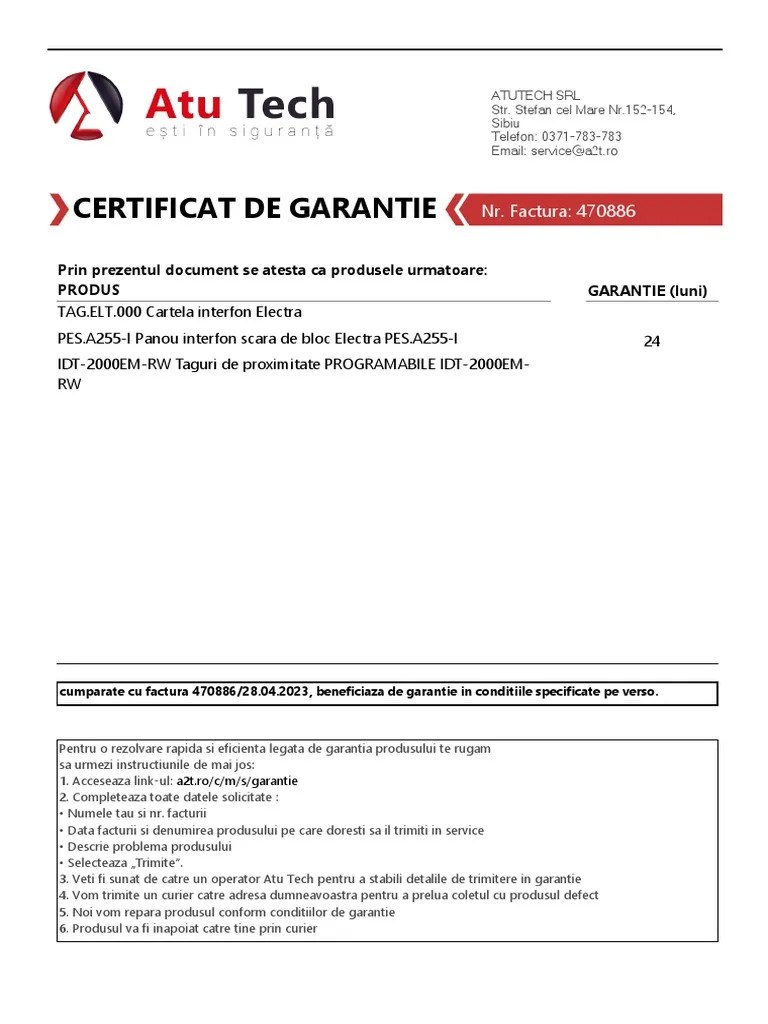 Atu Tech
ești în siguranță

ATUTECH SRL
Str. Stefan cel Mare Nr.152-154,
Sibiu
Telefon: 0371-783-783
Email: service@a2t.ro

CERTIFICAT DE GARANTIE

Nr. Factura: 470886

Prin prezentul document se atesta ca produsele urmatoare:

| PRODUS | GARANTIE (luni) |
|---|---|
| TAG.ELT.000 Cartela interfon Electra | |
| PES.A255-I Panou interfon scara de bloc Electra PES.A255-I | 24 |
| IDT-2000EM-RW Taguri de proximitate PROGRAMABILE IDT-2000EM-RW | |

cumparate cu factura 470886/28.04.2023, beneficiaza de garantie in conditiile specificate pe verso.

Pentru o rezolvare rapida si eficienta legata de garantia produsului te rugam sa urmezi instructiunile de mai jos:
1. Acceseaza link-ul: a2t.ro/c/m/s/garantie
2. Completeaza toate datele solicitate :
• Numele tau si nr. facturii
• Data facturii si denumirea produsului pe care doresti sa il trimiti in service
• Descrie problema produsului
• Selecteaza „Trimite".
3. Veti fi sunat de catre un operator Atu Tech pentru a stabili detalile de trimitere in garantie
4. Vom trimite un curier catre adresa dumneavoastra pentru a prelua coletul cu produsul defect
5. Noi vom repara produsul conform conditiilor de garantie
6. Produsul va fi inapoiat catre tine prin curier